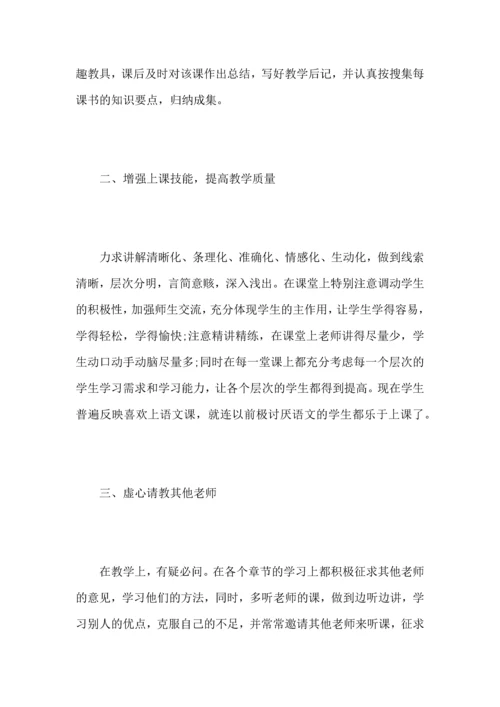 趣教具，课后及时对该课作出总结，写好教学后记，并认真按搜集每课书的知识要点，归纳成集。

二、增强上课技能，提高教学质量

力求讲解清晰化、条理化、准确化、情感化、生动化，做到线索清晰，层次分明，言简意赅，深入浅出。在课堂上特别注意调动学生的积极性，加强师生交流，充分体现学生的主作用，让学生学得容易，学得轻松，学得愉快;注意精讲精练，在课堂上老师讲得尽量少，学生动口动手动脑尽量多;同时在每一堂课上都充分考虑每一个层次的学生学习需求和学习能力，让各个层次的学生都得到提高。现在学生普遍反映喜欢上语文课，就连以前极讨厌语文的学生都乐于上课了。

三、虚心请教其他老师

在教学上，有疑必问。在各个章节的学习上都积极征求其他老师的意见，学习他们的方法，同时，多听老师的课，做到边听边讲，学习别人的优点，克服自己的不足，并常常邀请其他老师来听课，征求